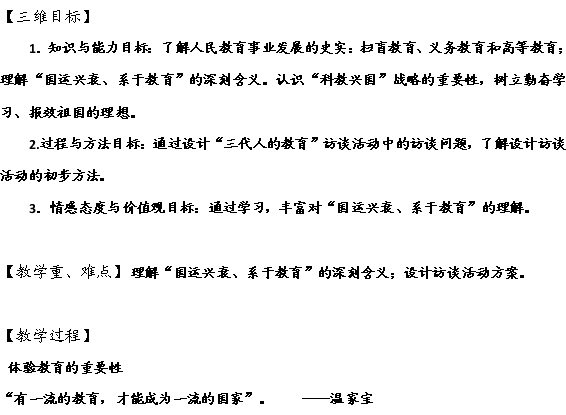 【三维目标】

1. 知识与能力目标：了解人民教育事业发展的史实：扫盲教育、义务教育和高等教育；理解“国运兴衰、系于教育”的深刻含义。认识“科教兴国”战略的重要性，树立勤奋学习、报效祖国的理想。

2.过程与方法目标：通过设计“三代人的教育”访谈活动中的访谈问题，了解设计访谈活动的初步方法。

3. 情感态度与价值观目标：通过学习，丰富对“国运兴衰、系于教育”的理解。

【教学重、难点】理解“国运兴衰、系于教育”的深刻含义；设计访谈活动方案。

【教学过程】

体验教育的重要性

“有一流的教育，才能成为一流的国家”。 ——温家宝